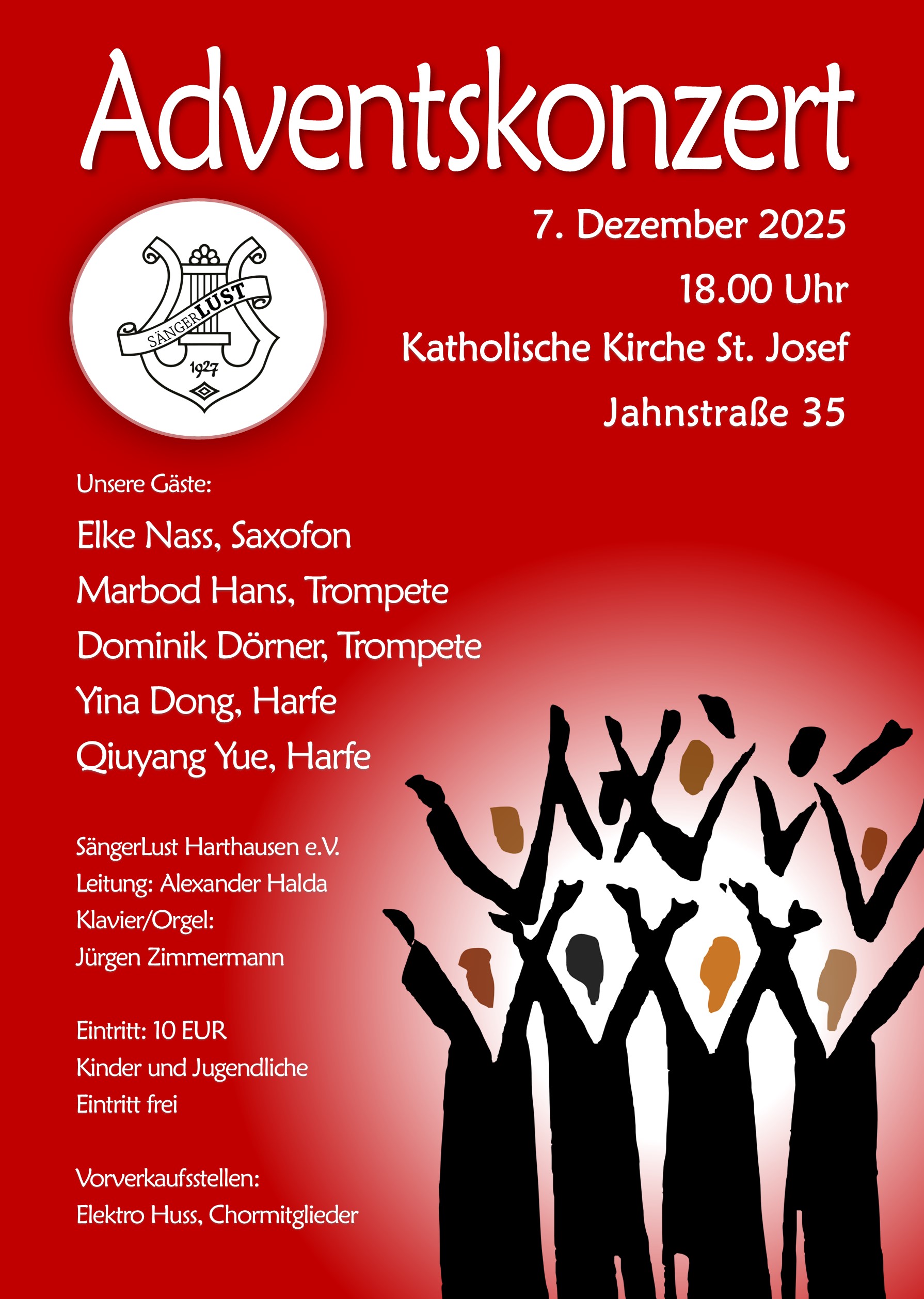 Adventskonzert

SÄNGERLUST
1927

7. Dezember 2025

18.00 Uhr

Katholische Kirche St. Josef

Jahnstraße 35

Unsere Gäste:

Elke Nass, Saxofon

Marbod Hans, Trompete

Dominik Dörner, Trompete

Yina Dong, Harfe

Qiuyang Yue, Harfe

SängerLust Harthausen e.V.
Leitung: Alexander Halda
Klavier/Orgel:
Jürgen Zimmermann

Eintritt: 10 EUR
Kinder und Jugendliche
Eintritt frei

Vorverkaufsstellen:
Elektro Huss, Chormitglieder